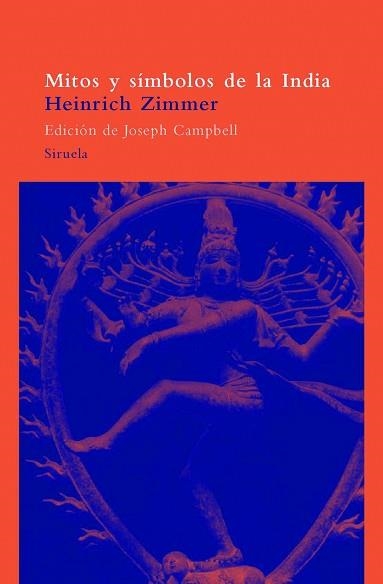 Mitos y símbolos de la India
Heinrich Zimmer
Edición de Joseph Campbell
Siruela